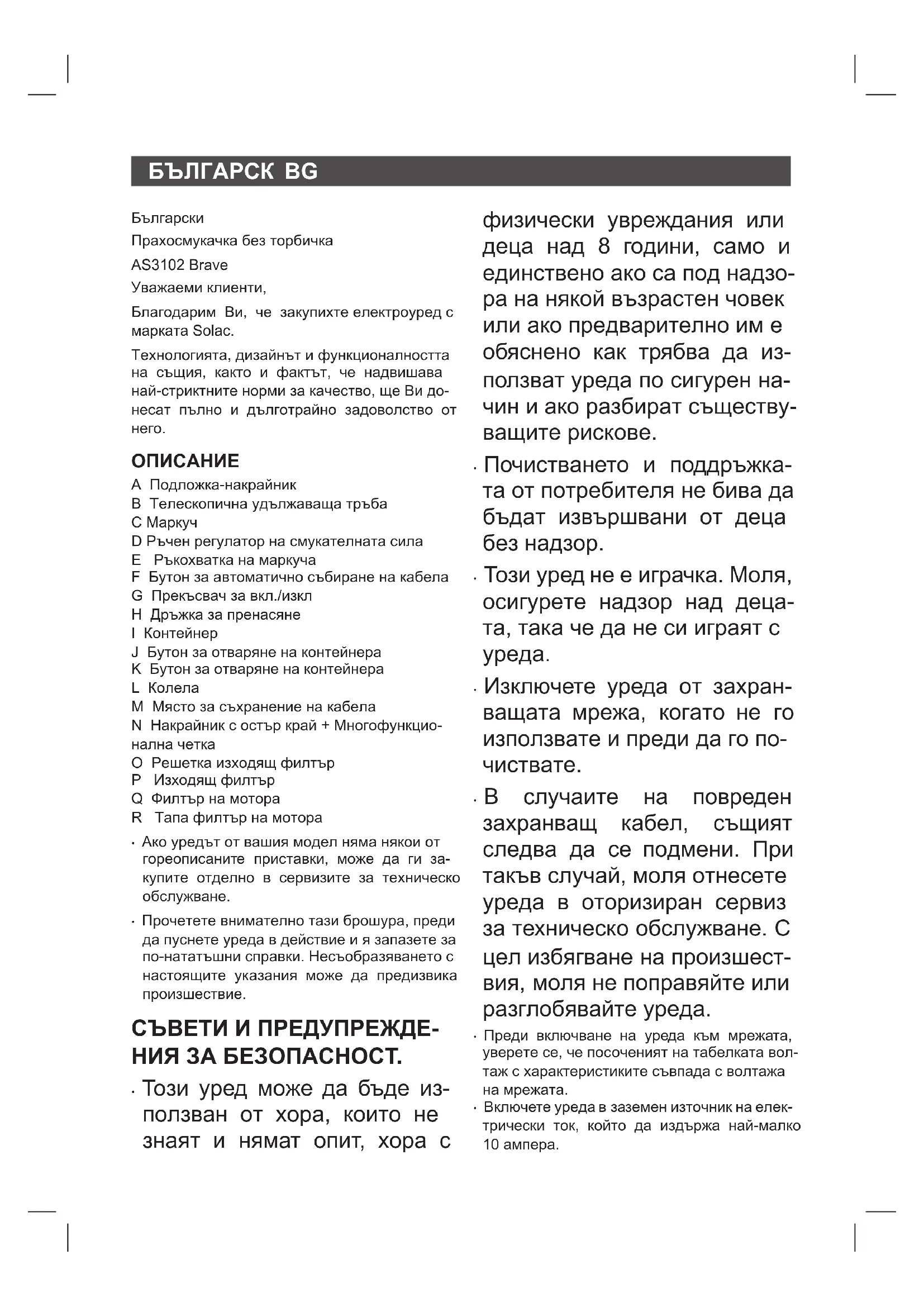 БЪЛГАРСК BG

Български

Прахосмукачка без торбичка

AS3102 Brave

Уважаеми клиенти,

Благодарим Ви, че закупихте електроуред с марката Solac.

Технологията, дизайнът и функционалността на същия, както и фактът, че надвишава най-стриктните норми за качество, ще Ви донесат пълно и дълготрайно задоволство от него.

ОПИСАНИЕ

A Подложка-накрайник
B Телескопична удължаваща тръба
C Маркуч
D Ръчен регулатор на смукателната сила
E Ръкохватка на маркуча
F Бутон за автоматично събиране на кабела
G Прекъсвач за вкл./изкл
H Дръжка за пренасяне
I Контейнер
J Бутон за отваряне на контейнера
K Бутон за отваряне на контейнера
L Колела
M Място за съхранение на кабела
N Накрайник с остър край + Многофункционална четка
O Решетка изходящ филтър
P Изходящ филтър
Q Филтър на мотора
R Тапа филтър на мотора

· Ако уредът от вашия модел няма някои от гореописаните приставки, може да ги закупите отделно в сервизите за техническо обслужване.

· Прочетете внимателно тази брошура, преди да пуснете уреда в действие и я запазете за по-нататъшни справки. Несъобразяването с настоящите указания може да предизвика произшествие.

СЪВЕТИ И ПРЕДУПРЕЖДЕНИЯ ЗА БЕЗОПАСНОСТ.

· Този уред може да бъде използван от хора, които не знаят и нямат опит, хора с физически увреждания или деца над 8 години, само и единствено ако са под надзора на някой възрастен човек или ако предварително им е обяснено как трябва да използват уреда по сигурен начин и ако разбират съществуващите рискове.

· Почистването и поддръжката от потребителя не бива да бъдат извършвани от деца без надзор.

· Този уред не е играчка. Моля, осигурете надзор над децата, така че да не си играят с уреда.

· Изключете уреда от захранващата мрежа, когато не го използвате и преди да го почиствате.

· В случаите на повреден захранващ кабел, същият следва да се подмени. При такъв случай, моля отнесете уреда в оторизиран сервиз за техническо обслужване. С цел избягване на произшествия, моля не поправяйте или разглобявайте уреда.

· Преди включване на уреда към мрежата, уверете се, че посоченият на табелката волтаж с характеристиките съвпада с волтажа на мрежата.

· Включете уреда в заземен източник на електрически ток, който да издържа най-малко 10 ампера.